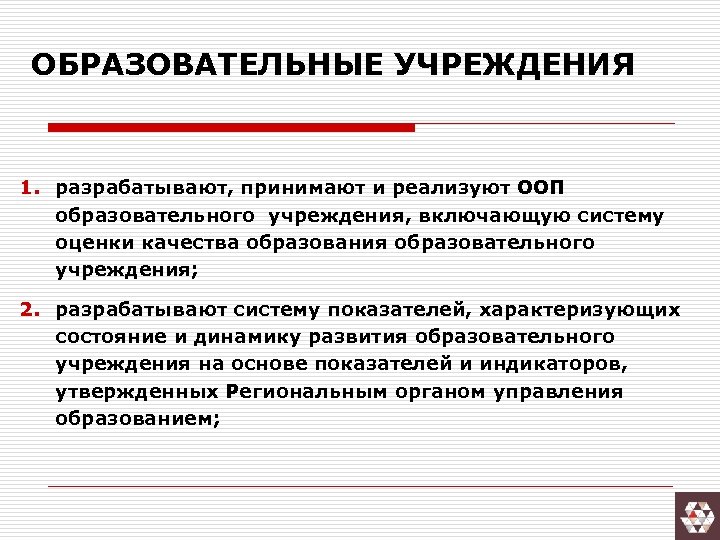 ОБРАЗОВАТЕЛЬНЫЕ УЧРЕЖДЕНИЯ

1. разрабатывают, принимают и реализуют ООП образовательного учреждения, включающую систему оценки качества образования образовательного учреждения;

2. разрабатывают систему показателей, характеризующих состояние и динамику развития образовательного учреждения на основе показателей и индикаторов, утвержденных Региональным органом управления образованием;